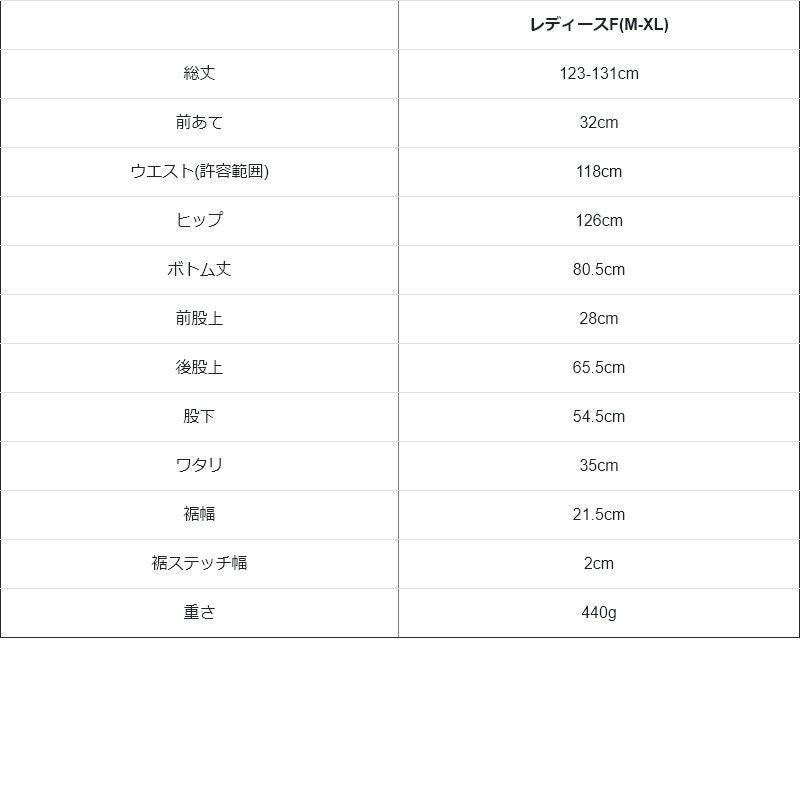 |  | レディースF(M-XL) |
|---|---|
| 総丈 | 123-131cm |
| 前あて | 32cm |
| ウエスト(許容範囲) | 118cm |
| ヒップ | 126cm |
| ボトム丈 | 80.5cm |
| 前股上 | 28cm |
| 後股上 | 65.5cm |
| 股下 | 54.5cm |
| ワタリ | 35cm |
| 裾幅 | 21.5cm |
| 裾ステッチ幅 | 2cm |
| 重さ | 440g |